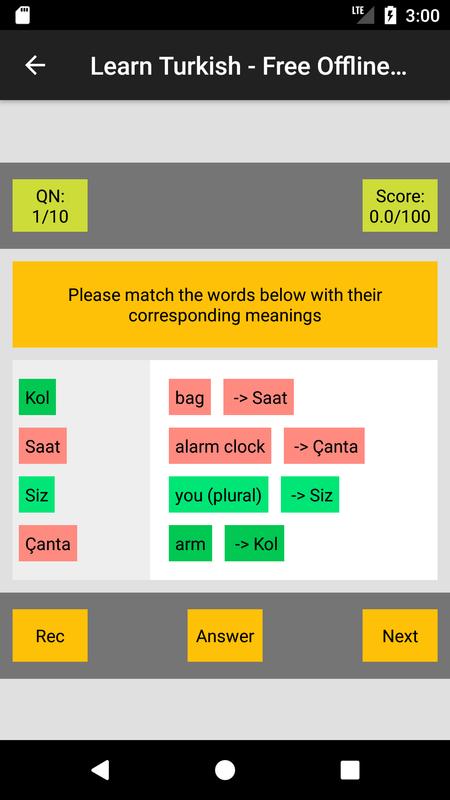 LTE 3:00

Learn Turkish - Free Offline...

QN: 1/10

Score: 0.0/100

Please match the words below with their corresponding meanings

Kol

Saat

Siz

Çanta

bag -> Saat

alarm clock -> Çanta

you (plural) -> Siz

arm -> Kol

Rec

Answer

Next